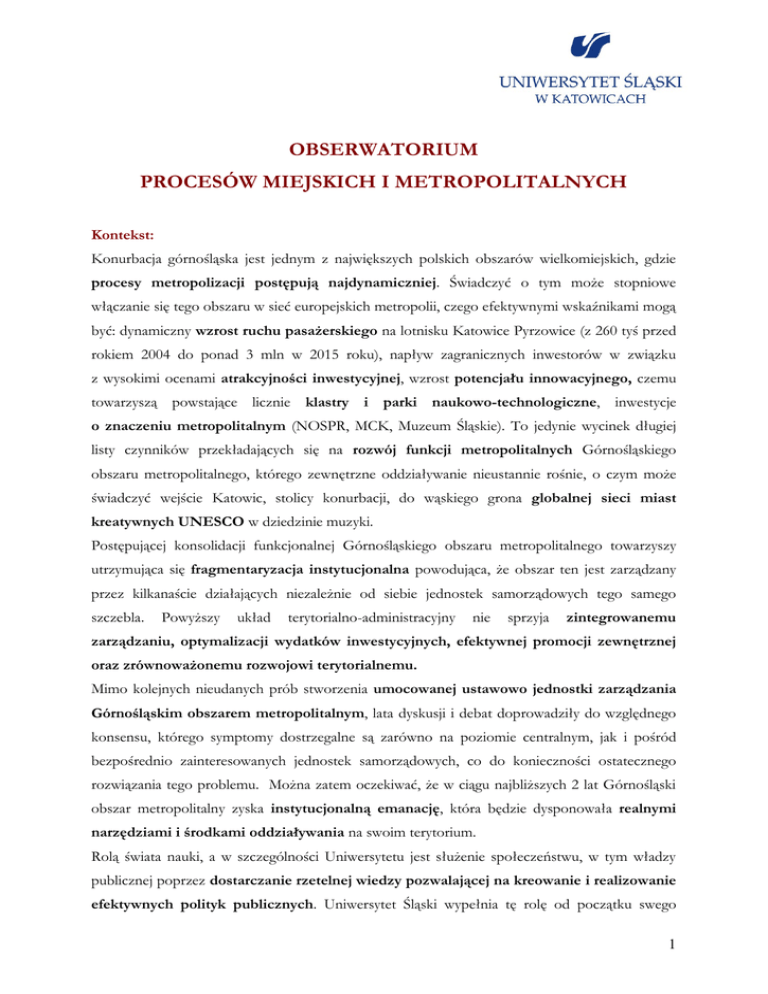 UNIWERSYTET ŚLĄSKI
W KATOWICACH

OBSERWATORIUM
PROCESÓW MIEJSKICH I METROPOLITALNYCH

Kontekst:
Konurbacja górnośląska jest jednym z największych polskich obszarów wielkomiejskich, gdzie procesy metropolizacji postępują najdynamiczniej. Świadczyć o tym może stopniowe włączanie się tego obszaru w sieć europejskich metropolii, czego efektywnymi wskaźnikami mogą być: dynamiczny wzrost ruchu pasażerskiego na lotnisku Katowice Pyrzowice (z 260 tyś przed rokiem 2004 do ponad 3 mln w 2015 roku), napływ zagranicznych inwestorów w związku z wysokimi ocenami atrakcyjności inwestycyjnej, wzrost potencjału innowacyjnego, czemu towarzyszą powstające licznie klastry i parki naukowo-technologiczne, inwestycje o znaczeniu metropolitalnym (NOSPR, MCK, Muzeum Śląskie). To jedynie wycinek długiej listy czynników przekładających się na rozwój funkcji metropolitalnych Górnośląskiego obszaru metropolitalnego, którego zewnętrzne oddziaływanie nieustannie rośnie, o czym może świadczyć wejście Katowic, stolicy konurbacji, do wąskiego grona globalnej sieci miast kreatywnych UNESCO w dziedzinie muzyki.
Postępującej konsolidacji funkcjonalnej Górnośląskiego obszaru metropolitalnego towarzyszy utrzymująca się fragmentaryzacja instytucjonalna powodująca, że obszar ten jest zarządzany przez kilkanaście działających niezależnie od siebie jednostek samorządowych tego samego szczebla. Powyższy układ terytorialno-administracyjny nie sprzyja zintegrowanemu zarządzaniu, optymalizacji wydatków inwestycyjnych, efektywnej promocji zewnętrznej oraz zrównoważonemu rozwojowi terytorialnemu.
Mimo kolejnych nieudanych prób stworzenia umocowanej ustawowo jednostki zarządzania Górnośląskim obszarem metropolitalnym, lata dyskusji i debat doprowadziły do względnego konsensu, którego symptomy dostrzegalne są zarówno na poziomie centralnym, jak i pośród bezpośrednio zainteresowanych jednostek samorządowych, co do konieczności ostatecznego rozwiązania tego problemu. Można zatem oczekiwać, że w ciągu najbliższych 2 lat Górnośląski obszar metropolitalny zyska instytucjonalną emanację, która będzie dysponowała realnymi narzędziami i środkami oddziaływania na swoim terytorium.
Rolą świata nauki, a w szczególności Uniwersytetu jest służenie społeczeństwu, w tym władzy publicznej poprzez dostarczanie rzetelnej wiedzy pozwalającej na kreowanie i realizowanie efektywnych polityk publicznych. Uniwersytet Śląski wypełnia tę rolę od początku swego

1